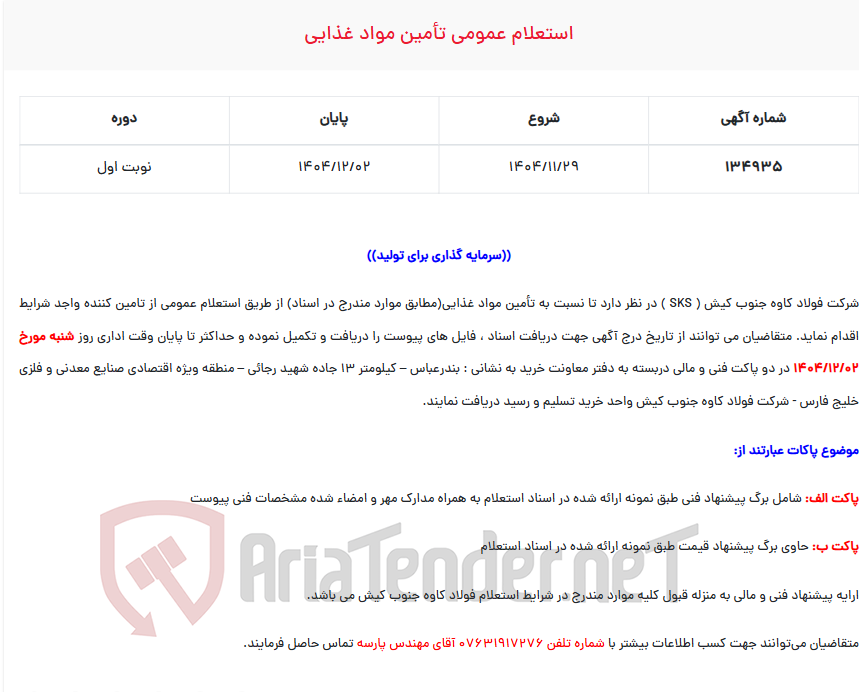 استعلام عمومی تأمین مواد غذایی

| شماره آگهی | شروع | پایان | دوره |
|---|---|---|---|
| ۱۳۴۹۳۵ | ۱۴۰۴/۱۱/۲۹ | ۱۴۰۴/۱۲/۰۲ | نوبت اول |

((سرمایه گذاری برای تولید))

شرکت فولاد کاوه جنوب کیش ( SKS ) در نظر دارد تا نسبت به تأمین مواد غذایی(مطابق موارد مندرج در اسناد) از طریق استعلام عمومی از تامین کننده واجد شرایط اقدام نماید. متقاضیان می توانند از تاریخ درج آگهی جهت دریافت اسناد ، فایل های پیوست را دریافت و تکمیل نموده و حداکثر تا پایان وقت اداری روز شنبه مورخ ۱۴۰۴/۱۲/۰۲ در دو پاکت فنی و مالی دربسته به دفتر معاونت خرید به نشانی : بندرعباس – کیلومتر ۱۳ جاده شهید رجائی – منطقه ویژه اقتصادی صنایع معدنی و فلزی خلیج فارس - شرکت فولاد کاوه جنوب کیش واحد خرید تسلیم و رسید دریافت نمایند.

موضوع پاکات عبارتند از:

پاکت الف: شامل برگ پیشنهاد فنی طبق نمونه ارائه شده در اسناد استعلام به همراه مدارک مهر و امضاء شده مشخصات فنی پیوست

پاکت ب: حاوی برگ پیشنهاد قیمت طبق نمونه ارائه شده در اسناد استعلام

ارایه پیشنهاد فنی و مالی به منزله قبول کلیه موارد مندرج در شرایط استعلام فولاد کاوه جنوب کیش می باشد.

متقاضیان می‌توانند جهت کسب اطلاعات بیشتر با شماره تلفن ۰۷۶۳۱۹۱۷۲۷۶ آقای مهندس پارسه تماس حاصل فرمایند.

AriaTender.neT